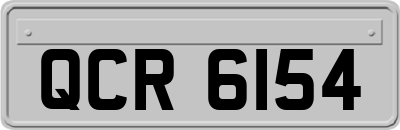 QCR 6154